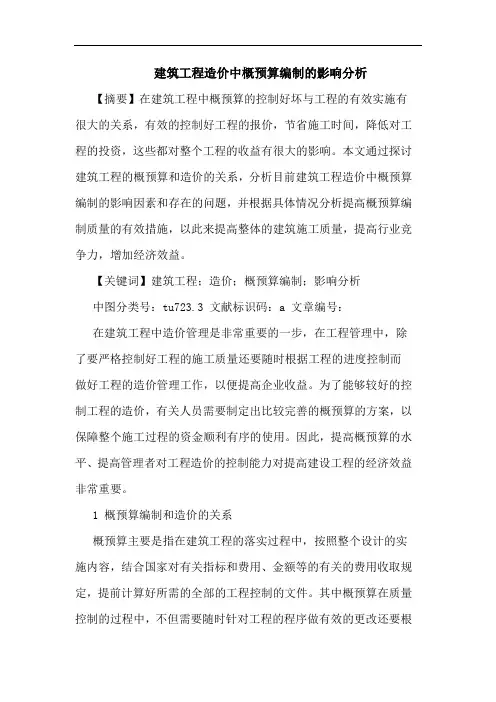 建筑工程造价中概预算编制的影响分析

【摘要】在建筑工程中概预算的控制好坏与工程的有效实施有很大的关系，有效的控制好工程的报价，节省施工时间，降低对工程的投资，这些都对整个工程的收益有很大的影响。本文通过探讨建筑工程的概预算和造价的关系，分析目前建筑工程造价中概预算编制的影响因素和存在的问题，并根据具体情况分析提高概预算编制质量的有效措施，以此来提高整体的建筑施工质量，提高行业竞争力，增加经济效益。

【关键词】建筑工程；造价；概预算编制；影响分析

中图分类号：tu723.3 文献标识码：a 文章编号：

在建筑工程中造价管理是非常重要的一步，在工程管理中，除了要严格控制好工程的施工质量还要随时根据工程的进度控制而做好工程的造价管理工作，以便提高企业收益。为了能够较好的控制工程的造价，有关人员需要制定出比较完善的概预算的方案，以保障整个施工过程的资金顺利有序的使用。因此，提高概预算的水平、提高管理者对工程造价的控制能力对提高建设工程的经济效益非常重要。

1 概预算编制和造价的关系

概预算主要是指在建筑工程的落实过程中，按照整个设计的实施内容，结合国家对有关指标和费用、金额等的有关的费用收取规定，提前计算好所需的全部的工程控制的文件。其中概预算在质量控制的过程中，不但需要随时针对工程的程序做有效的更改还要根